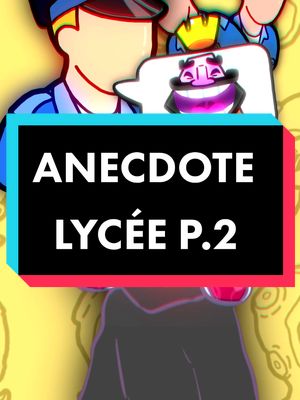 ANECDOTE
LYCÉE P.2